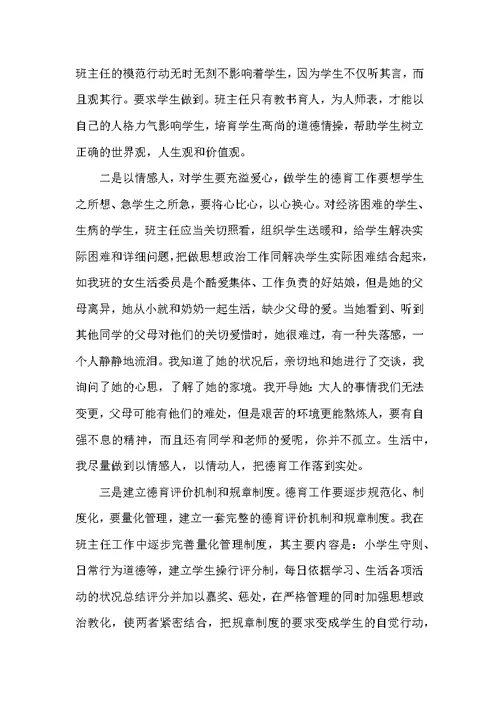 班主任的模范行动无时无刻不影响着学生，因为学生不仅听其言，而且观其行。要求学生做到。班主任只有教书育人，为人师表，才能以自己的人格力气影响学生，培育学生高尚的道德情操，帮助学生树立正确的世界观，人生观和价值观。

二是以情感人，对学生要充溢爱心，做学生的德育工作要想学生之所想、急学生之所急，要将心比心，以心换心。对经济困难的学生、生病的学生，班主任应当关切照看，组织学生送暖和，给学生解决实际困难和详细问题，把做思想政治工作同解决学生实际困难结合起来，如我班的女生活委员是个酷爱集体、工作负责的好姑娘，但是她的父母离异，她从小就和奶奶一起生活，缺少父母的爱。当她看到、听到其他同学的父母对他们的关切爱惜时，她很难过，有一种失落感，一个人静静地流泪。我知道了她的状况后，亲切地和她进行了交谈，我询问了她的心思，了解了她的家境。我开导她：大人的事情我们无法变更，父母可能有他们的难处，但是艰苦的环境更能熬炼人，要有自强不息的精神，而且还有同学和老师的爱呢，你并不孤立。生活中，我尽量做到以情感人，以情动人，把德育工作落到实处。

三是建立德育评价机制和规章制度。德育工作要逐步规范化、制度化，要量化管理，建立一套完整的德育评价机制和规章制度。我在班主任工作中逐步完善量化管理制度，其主要内容是：小学生守则、日常行为道德等，建立学生操行评分制，每日依据学习、生活各项活动的状况总结评分并加以嘉奖、惩处，在严格管理的同时加强思想政治教化，使两者紧密结合，把规章制度的要求变成学生的自觉行动，